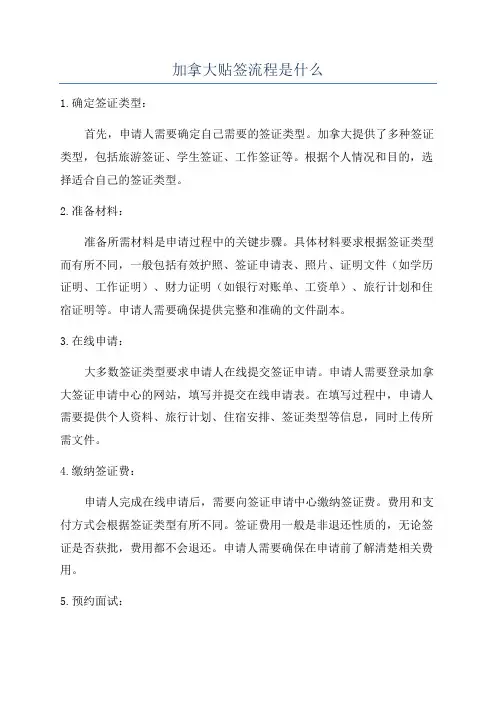 加拿大贴签流程是什么

1.确定签证类型：

首先，申请人需要确定自己需要的签证类型。加拿大提供了多种签证类型，包括旅游签证、学生签证、工作签证等。根据个人情况和目的，选择适合自己的签证类型。

2.准备材料：

准备所需材料是申请过程中的关键步骤。具体材料要求根据签证类型而有所不同，一般包括有效护照、签证申请表、照片、证明文件（如学历证明、工作证明）、财力证明（如银行对账单、工资单）、旅行计划和住宿证明等。申请人需要确保提供完整和准确的文件副本。

3.在线申请：

大多数签证类型要求申请人在线提交签证申请。申请人需要登录加拿大签证申请中心的网站，填写并提交在线申请表。在填写过程中，申请人需要提供个人资料、旅行计划、住宿安排、签证类型等信息，同时上传所需文件。

4.缴纳签证费：

申请人完成在线申请后，需要向签证申请中心缴纳签证费。费用和支付方式会根据签证类型有所不同。签证费用一般是非退还性质的，无论签证是否获批，费用都不会退还。申请人需要确保在申请前了解清楚相关费用。

5.预约面试：